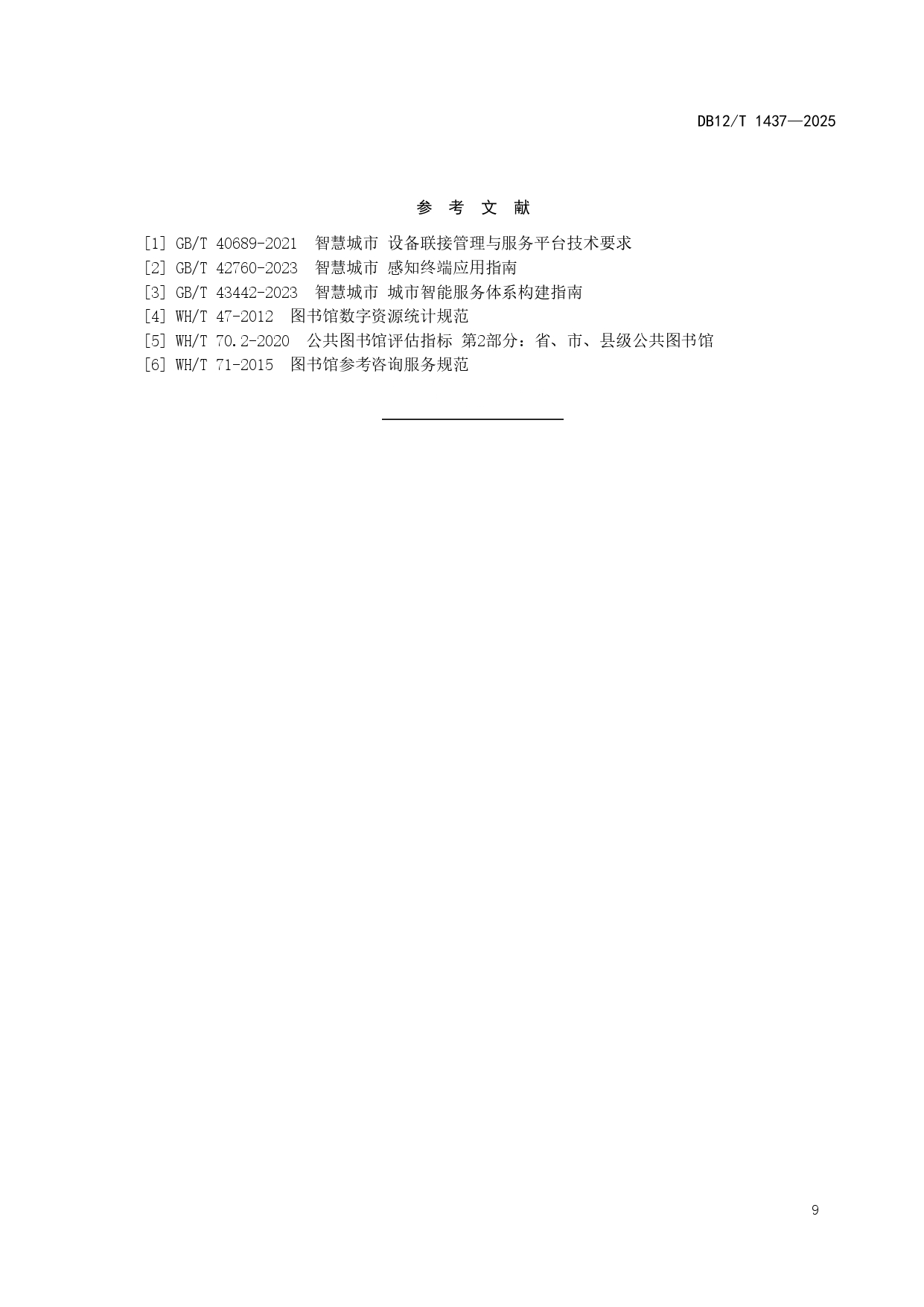 DB12/T 1437—2025

参 考 文 献

[1] GB/T 40689-2021 智慧城市 设备联接管理与服务平台技术要求
[2] GB/T 42760-2023 智慧城市 感知终端应用指南
[3] GB/T 43442-2023 智慧城市 城市智能服务体系构建指南
[4] WH/T 47-2012 图书馆数字资源统计规范
[5] WH/T 70.2-2020 公共图书馆评估指标 第2部分：省、市、县级公共图书馆
[6] WH/T 71-2015 图书馆参考咨询服务规范

9